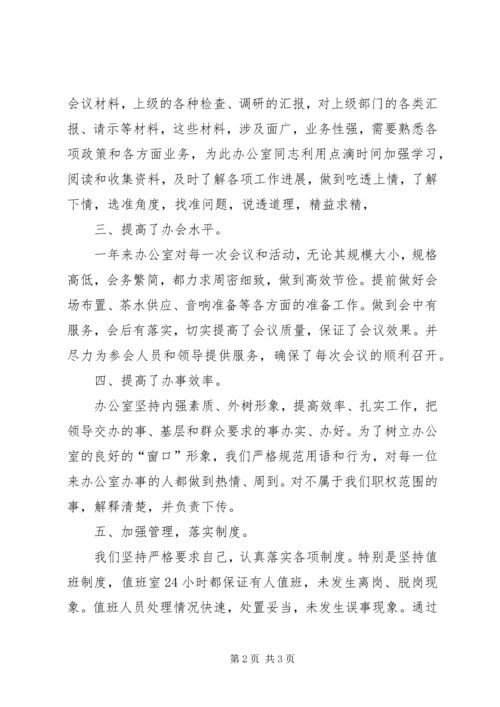 会议材料，上级的各种检查、调研的汇报，对上级部门的各类汇报、请示等材料，这些材料，涉及面广，业务性强，需要熟悉各项政策和各方面业务，为此办公室同志利用点滴时间加强学习，阅读和收集资料，及时了解各项工作进展，做到吃透上情，了解下情，选准角度，找准问题，说透道理，精益求精，

三、提高了办会水平。

一年来办公室对每一次会议和活动，无论其规模大小，规格高低，会务繁简，都力求周密细致，做到高效节俭。提前做好会场布置、茶水供应、音响准备等各方面的准备工作。做到会中有服务，会后有落实，切实提高了会议质量，保证了会议效果。并尽力为参会人员和领导提供服务，确保了每次会议的顺利召开。

四、提高了办事效率。

办公室坚持内强素质、外树形象，提高效率、扎实工作，把领导交办的事、基层和群众要求的事办实、办好。为了树立办公室的良好的“窗口”形象，我们严格规范用语和行为，对每一位来办公室办事的人都做到热情、周到。对不属于我们职权范围的事，解释清楚，并负责下传。

五、加强管理，落实制度。

我们坚持严格要求自己，认真落实各项制度。特别是坚持值班制度，值班室24小时都保证有人值班，未发生离岗、脱岗现象。值班人员处理情况快速，处置妥当，未发生误事现象。通过

第2页 共3页